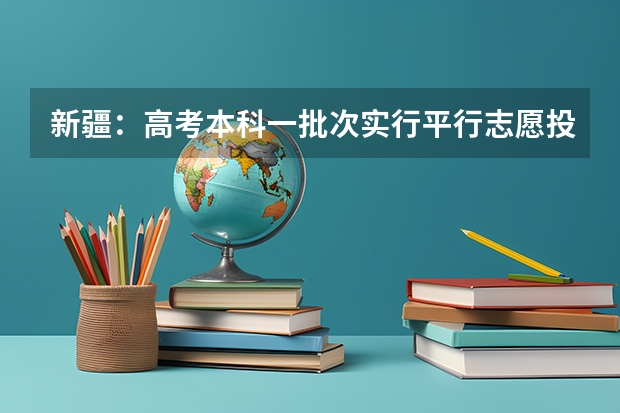 新疆：高考本科一批次实行平行志愿投